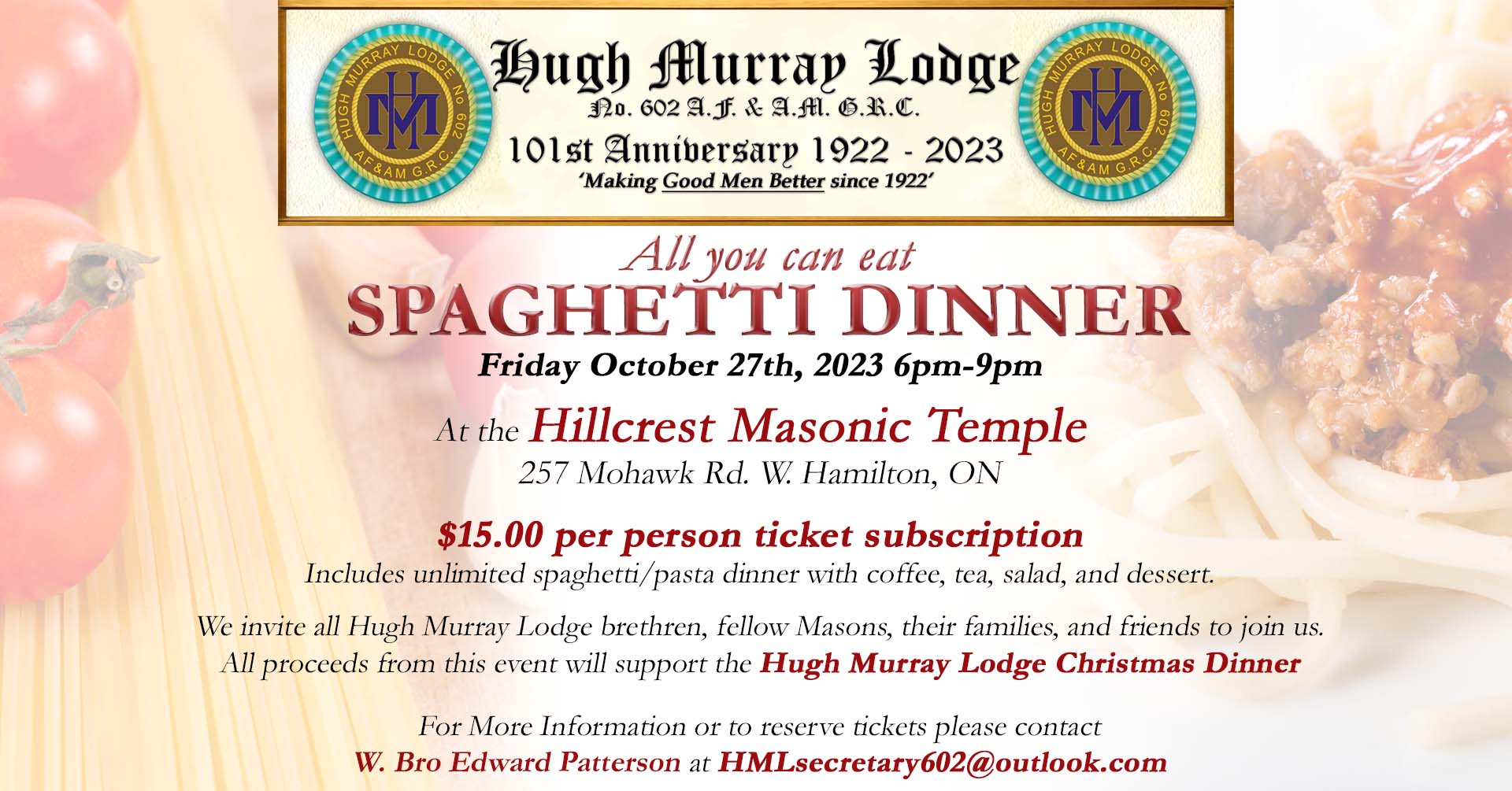 HUGH MURRAY LODGE No 602 AF&AM G.R.C.
HM

Hugh Murray Lodge
No. 602 A.F. & A.M. G.R.C.
101st Anniversary 1922 - 2023
'Making Good Men Better since 1922'

HUGH MURRAY LODGE No 602 AF&AM G.R.C.
HM

All you can eat
SPAGHETTI DINNER
Friday October 27th, 2023 6pm-9pm

At the Hillcrest Masonic Temple
257 Mohawk Rd. W. Hamilton, ON

$15.00 per person ticket subscription
Includes unlimited spaghetti/pasta dinner with coffee, tea, salad, and dessert.

We invite all Hugh Murray Lodge brethren, fellow Masons, their families, and friends to join us.
All proceeds from this event will support the Hugh Murray Lodge Christmas Dinner

For More Information or to reserve tickets please contact
W. Bro Edward Patterson at HMLsecretary602@outlook.com